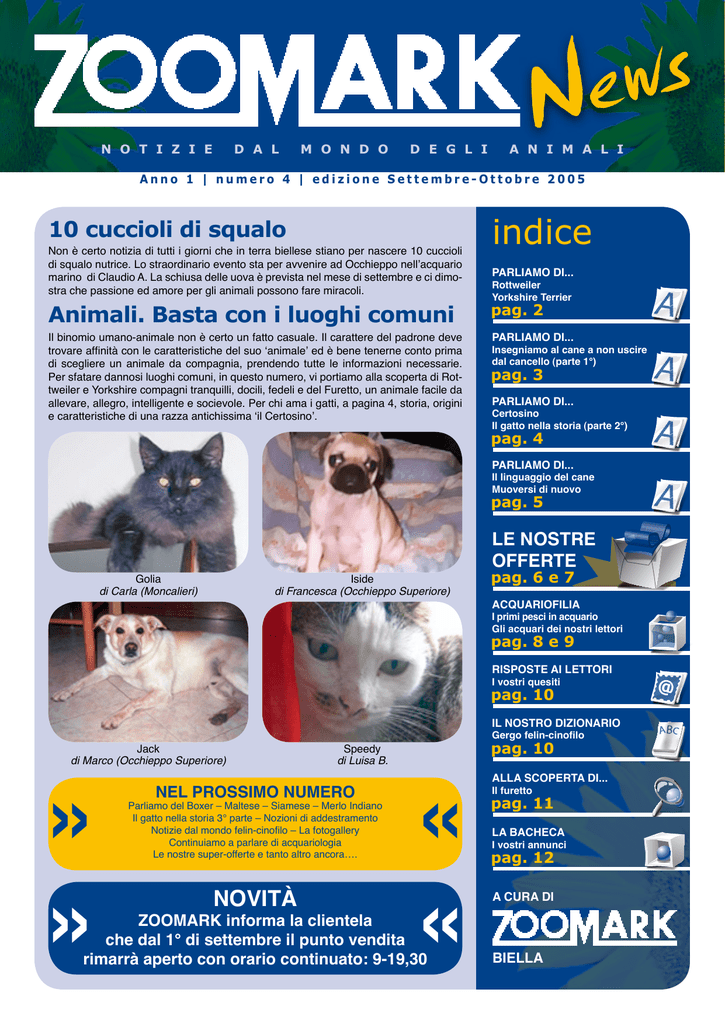 ZOOMARK News

NOTIZIE DAL MONDO DEGLI ANIMALI

Anno 1 | numero 4 | edizione Settembre-Ottobre 2005

10 cuccioli di squalo

Non è certo notizia di tutti i giorni che in terra biellese stiano per nascere 10 cuccioli di squalo nutrice. Lo straordinario evento sta per avvenire ad Occhieppo nell'acquario marino di Claudio A. La schiusa delle uova è prevista nel mese di settembre e ci dimostra che passione ed amore per gli animali possono fare miracoli.

Animali. Basta con i luoghi comuni

Il binomio umano-animale non è certo un fatto casuale. Il carattere del padrone deve trovare affinità con le caratteristiche del suo 'animale' ed è bene tenerne conto prima di scegliere un animale da compagnia, prendendo tutte le informazioni necessarie. Per sfatare dannosi luoghi comuni, in questo numero, vi portiamo alla scoperta di Rottweiler e Yorkshire compagni tranquilli, docili, fedeli e del Furetto, un animale facile da allevare, allegro, intelligente e socievole. Per chi ama i gatti, a pagina 4, storia, origini e caratteristiche di una razza antichissima 'il Certosino'.

Golia
di Carla (Moncalieri)

Iside
di Francesca (Occhieppo Superiore)

Jack
di Marco (Occhieppo Superiore)

Speedy
di Luisa B.

NEL PROSSIMO NUMERO
Parliamo del Boxer – Maltese – Siamese – Merlo Indiano
Il gatto nella storia 3° parte – Nozioni di addestramento
Notizie dal mondo felin-cinofilo – La fotogallery
Continuiamo a parlare di acquariologia
Le nostre super-offerte e tanto altro ancora….

NOVITÀ
ZOOMARK informa la clientela che dal 1° di settembre il punto vendita rimarrà aperto con orario continuato: 9-19,30

indice

PARLIAMO DI...
Rottweiler
Yorkshire Terrier
pag. 2

PARLIAMO DI...
Insegniamo al cane a non uscire dal cancello (parte 1°)
pag. 3

PARLIAMO DI...
Certosino
Il gatto nella storia (parte 2°)
pag. 4

PARLIAMO DI...
Il linguaggio del cane
Muoversi di nuovo
pag. 5

LE NOSTRE OFFERTE
pag. 6 e 7

ACQUARIOFILIA
I primi pesci in acquario
Gli acquari dei nostri lettori
pag. 8 e 9

RISPOSTE AI LETTORI
I vostri quesiti
pag. 10

IL NOSTRO DIZIONARIO
Gergo felin-cinofilo
pag. 10

ALLA SCOPERTA DI...
Il furetto
pag. 11

LA BACHECA
I vostri annunci
pag. 12

A CURA DI
ZOOMARK
BIELLA